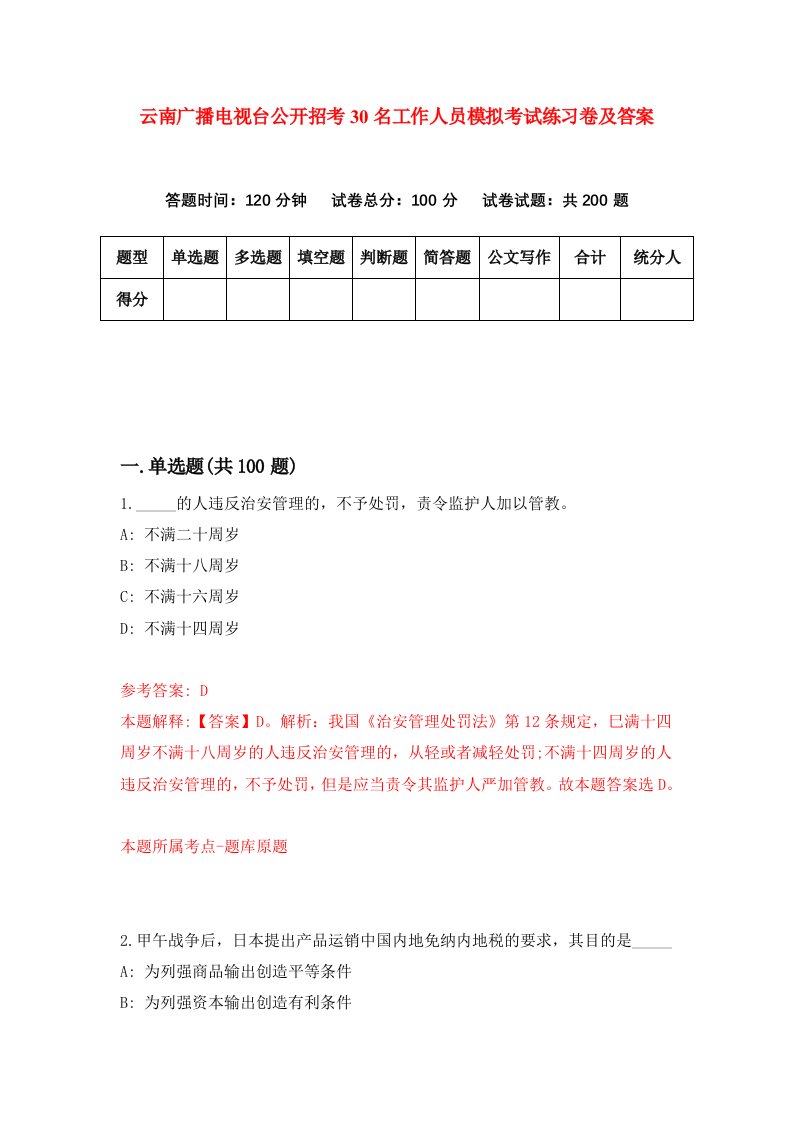 云南广播电视台公开招考30名工作人员模拟考试练习卷及答案

答题时间：120分钟　试卷总分：100分　试卷试题：共200题

| 题型 | 单选题 | 多选题 | 填空题 | 判断题 | 简答题 | 公文写作 | 合计 | 统分人 |
|---|---|---|---|---|---|---|---|---|
| 得分 | | | | | | | | |

一.单选题(共100题)

1._____的人违反治安管理的，不予处罚，责令监护人加以管教。

A: 不满二十周岁

B: 不满十八周岁

C: 不满十六周岁

D: 不满十四周岁

参考答案: D

本题解释:【答案】D。解析：我国《治安管理处罚法》第12条规定，已满十四周岁不满十八周岁的人违反治安管理的，从轻或者减轻处罚;不满十四周岁的人违反治安管理的，不予处罚，但是应当责令其监护人严加管教。故本题答案选D。

本题所属考点-题库原题

2.甲午战争后，日本提出产品运销中国内地免纳内地税的要求，其目的是_____

A: 为列强商品输出创造平等条件

B: 为列强资本输出创造有利条件